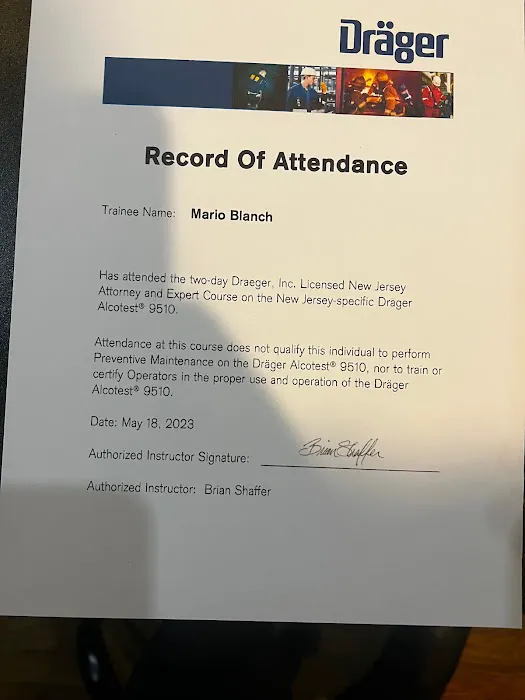 Dräger

Record Of Attendance

Trainee Name: Mario Blanch

Has attended the two-day Draeger, Inc. Licensed New Jersey Attorney and Expert Course on the New Jersey-specific Drager Alcotest® 9510.

Attendance at this course does not qualify this individual to perform Preventive Maintenance on the Dräger Alcotest® 9510, nor to train or certify Operators in the proper use and operation of the Dräger Alcotest® 9510.

Date: May 18, 2023

Authorized Instructor Signature: Brian Shaffer

Authorized Instructor: Brian Shaffer